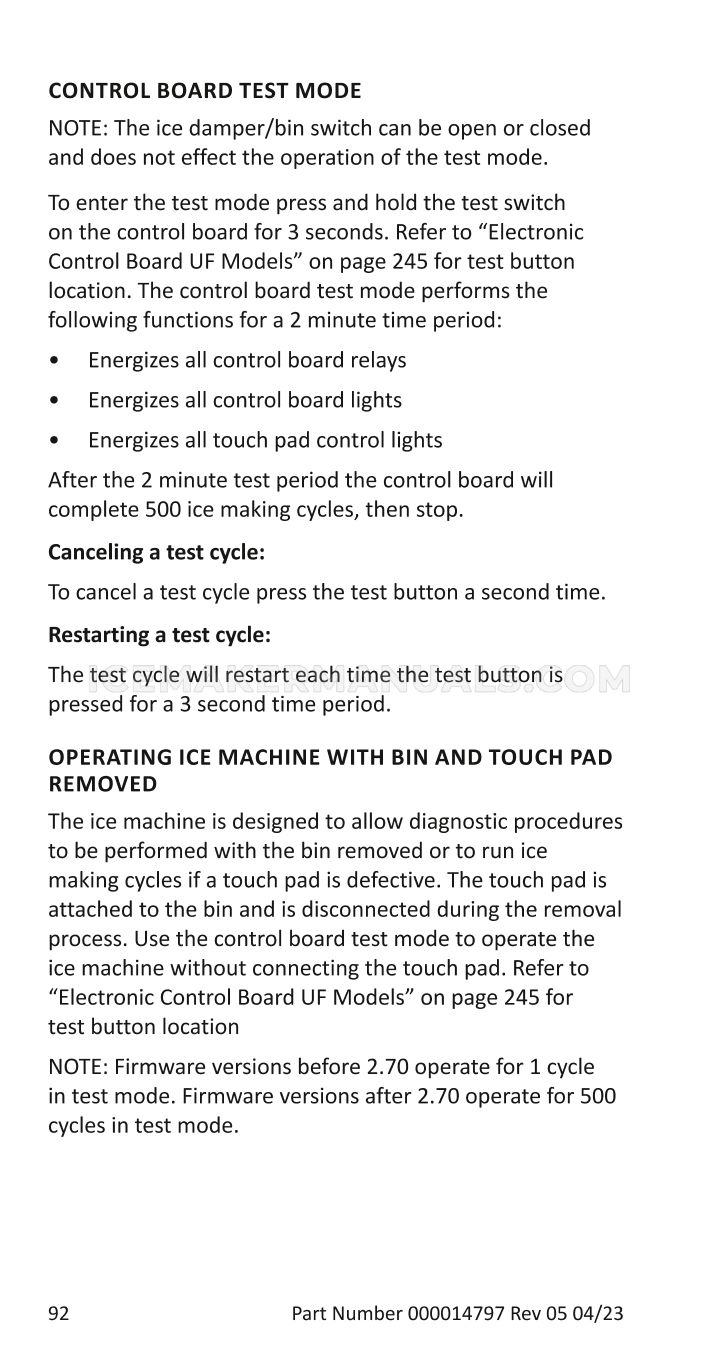 CONTROL BOARD TEST MODE

NOTE: The ice damper/bin switch can be open or closed and does not effect the operation of the test mode.

To enter the test mode press and hold the test switch on the control board for 3 seconds. Refer to "Electronic Control Board UF Models" on page 245 for test button location. The control board test mode performs the following functions for a 2 minute time period:

• Energizes all control board relays
• Energizes all control board lights
• Energizes all touch pad control lights

After the 2 minute test period the control board will complete 500 ice making cycles, then stop.

Canceling a test cycle:

To cancel a test cycle press the test button a second time.

Restarting a test cycle:

The test cycle will restart each time the test button is pressed for a 3 second time period.

OPERATING ICE MACHINE WITH BIN AND TOUCH PAD REMOVED

The ice machine is designed to allow diagnostic procedures to be performed with the bin removed or to run ice making cycles if a touch pad is defective. The touch pad is attached to the bin and is disconnected during the removal process. Use the control board test mode to operate the ice machine without connecting the touch pad. Refer to "Electronic Control Board UF Models" on page 245 for test button location

NOTE: Firmware versions before 2.70 operate for 1 cycle in test mode. Firmware versions after 2.70 operate for 500 cycles in test mode.

92 Part Number 000014797 Rev 05 04/23

ICEMAKERMANUALS.COM